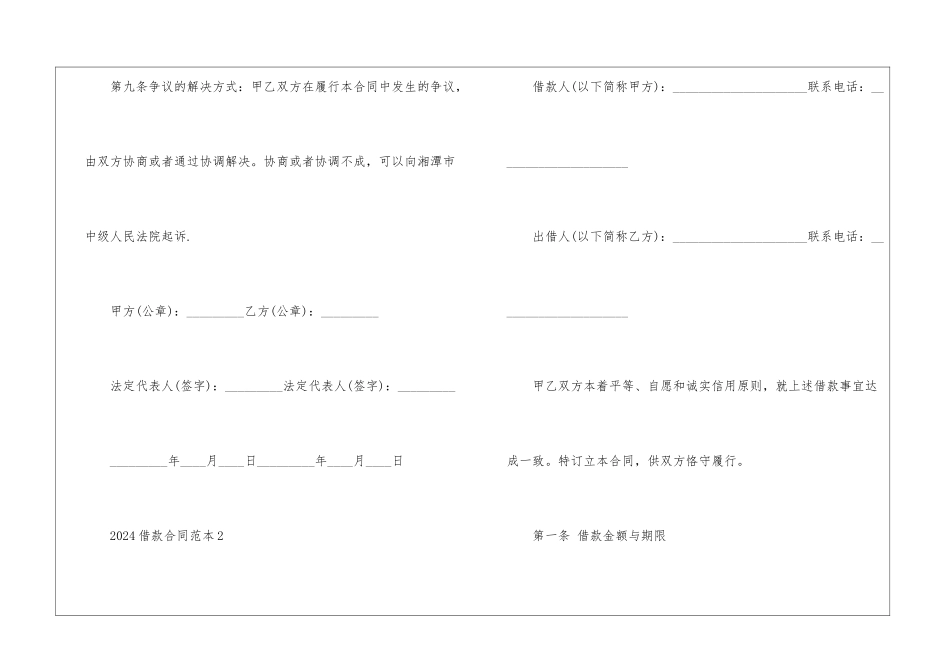 第九条争议的解决方式：甲乙双方在履行本合同中发生的争议，由双方协商或者通过协调解决。协商或者协调不成，可以向湘潭市中级人民法院起诉.

甲方(公章)：____乙方(公章)：____

法定代表人(签字)：____法定代表人(签字)：____

____年____月____日____年____月____日

2024借款合同范本2

借款人(以下简称甲方)：____联系电话：____

出借人(以下简称乙方)：____联系电话：____

甲乙双方本着平等、自愿和诚实信用原则，就上述借款事宜达成一致。特订立本合同，供双方恪守履行。

第一条 借款金额与期限